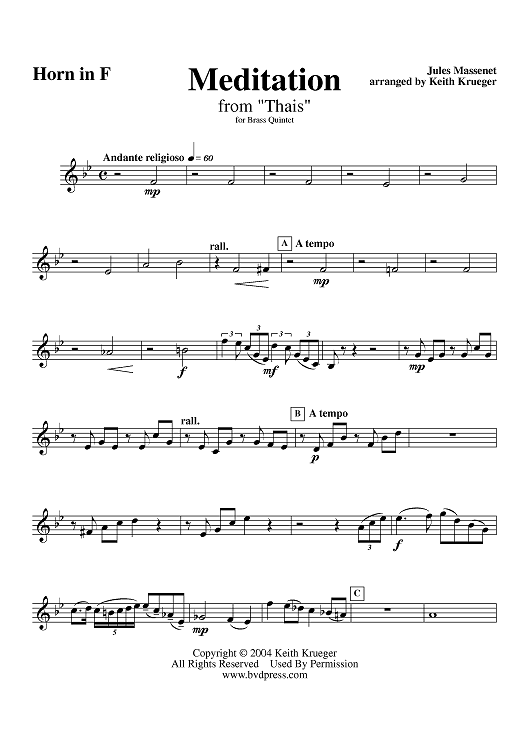 Horn in F

Meditation

from "Thais"

for Brass Quintet

Jules Massenet
arranged by Keith Krueger

Andante religioso ♩= 60

mp

rall.

A A tempo

mp

f

3

3

3

3

mf

mp

rall.

B A tempo

p

3

f

5

mp

C

Copyright © 2004 Keith Krueger
All Rights Reserved Used By Permission
www.bvdpress.com